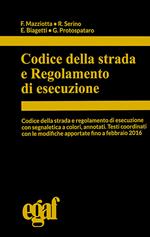 F. Mazziotta • R. Serino
E. Biagetti • G. Protospataro

Codice della strada e Regolamento di esecuzione

Codice della strada e regolamento di esecuzione con segnaletica a colori, annotati. Testi coordinati con le modifiche apportate fino a febbraio 2016

egaf